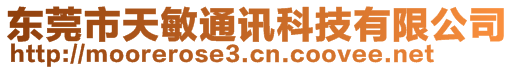 东莞市天敏通讯科技有限公司
http://moorerose3.cn.coovee.net